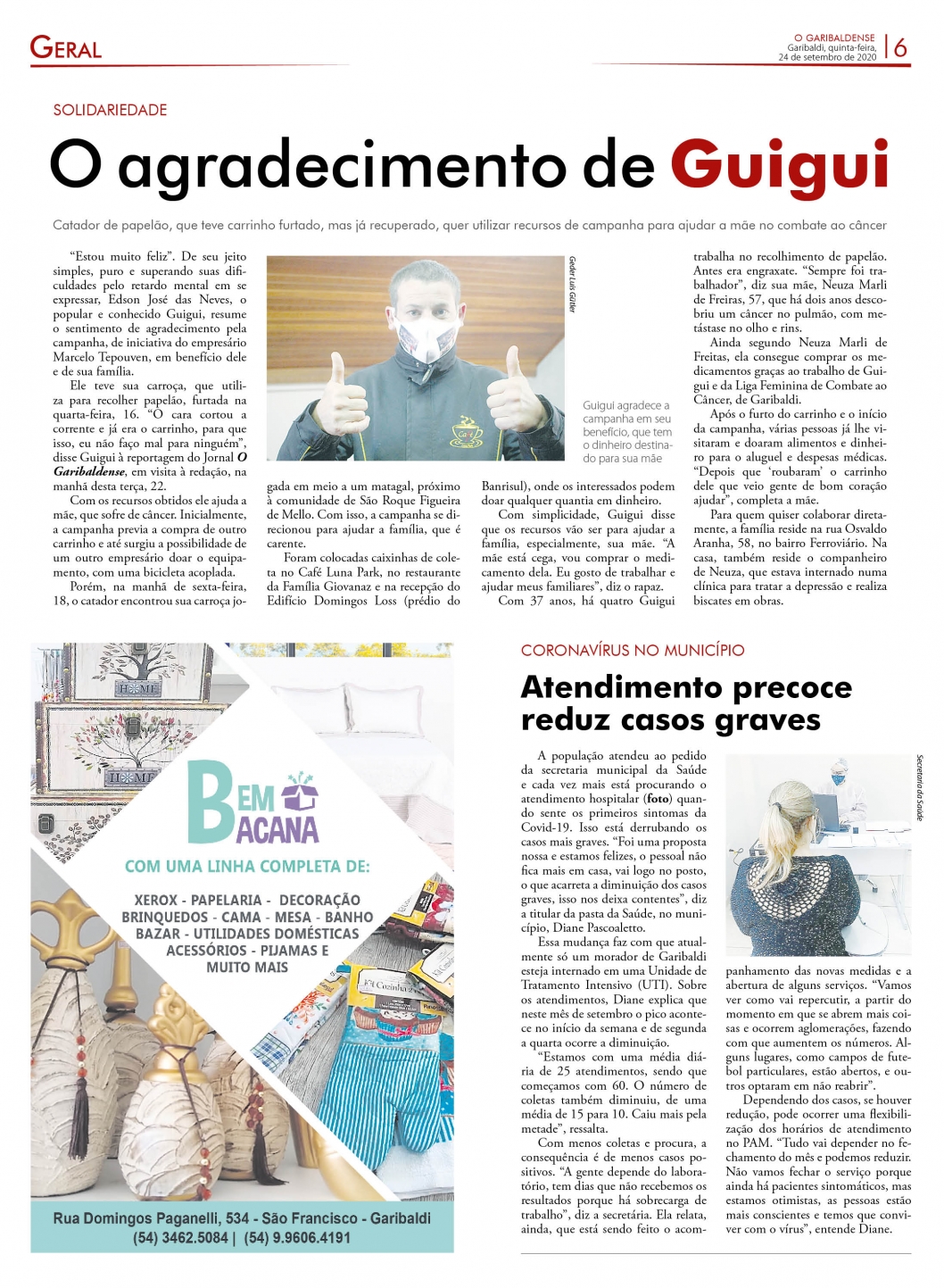 GERAL

O GARIBALDENSE
Garibaldi, quinta-feira, 24 de setembro de 2020 | 6

SOLIDARIEDADE

O agradecimento de Guigui

Catador de papelão, que teve carrinho furtado, mas já recuperado, quer utilizar recursos de campanha para ajudar a mãe no combate ao câncer

"Estou muito feliz". De seu jeito simples, puro e superando suas dificuldades pelo retardo mental em se expressar, Edson José das Neves, o popular e conhecido Guigui, resume o sentimento de agradecimento pela campanha, de iniciativa do empresário Marcelo Tepouven, em benefício dele e de sua família.

Ele teve sua carroça, que utiliza para recolher papelão, furtada na quarta-feira, 16. "O cara cortou a corrente e já era o carrinho, para que isso, eu não faço mal para ninguém", disse Guigui à reportagem do Jornal O Garibaldense, em visita à redação, na manhã desta terça, 22.

Com os recursos obtidos ele ajuda a mãe, que sofre de câncer. Inicialmente, a campanha previa a compra de outro carrinho e até surgiu a possibilidade de um outro empresário doar o equipamento, com uma bicicleta acoplada.

Porém, na manhã de sexta-feira, 18, o catador encontrou sua carroça jogada em meio a um matagal, próximo à comunidade de São Roque Figueira de Mello. Com isso, a campanha se direcionou para ajudar a família, que é carente.

Foram colocadas caixinhas de coleta no Café Luna Park, no restaurante da Família Giovanaz e na recepção do Edifício Domingos Loss (prédio do Banrisul), onde os interessados podem doar qualquer quantia em dinheiro.

Com simplicidade, Guigui disse que os recursos vão ser para ajudar a família, especialmente, sua mãe. "A mãe está cega, vou comprar o medicamento dela. Eu gosto de trabalhar e ajudar meus familiares", diz o rapaz.

Com 37 anos, há quatro Guigui trabalha no recolhimento de papelão. Antes era engraxate. "Sempre foi trabalhador", diz sua mãe, Neuza Marli de Freiras, 57, que há dois anos descobriu um câncer no pulmão, com metástase no olho e rins.

Ainda segundo Neuza Marli de Freitas, ela consegue comprar os medicamentos graças ao trabalho de Guigui e da Liga Feminina de Combate ao Câncer, de Garibaldi.

Após o furto do carrinho e o início da campanha, várias pessoas já lhe visitaram e doaram alimentos e dinheiro para o aluguel e despesas médicas. "Depois que 'roubaram' o carrinho dele que veio gente de bom coração ajudar", completa a mãe.

Para quem quiser colaborar diretamente, a família reside na rua Osvaldo Aranha, 58, no bairro Ferroviário. Na casa, também reside o companheiro de Neuza, que estava internado numa clínica para tratar a depressão e realiza biscates em obras.

Gelder Luís Gütler

Guigui agradece a campanha em seu benefício, que tem o dinheiro destinado para sua mãe

HOME
HOME

BEM BACANA

COM UMA LINHA COMPLETA DE:

XEROX - PAPELARIA - DECORAÇÃO
BRINQUEDOS - CAMA - MESA - BANHO
BAZAR - UTILIDADES DOMÉSTICAS
ACESSÓRIOS - PIJAMAS E
MUITO MAIS

Rua Domingos Paganelli, 534 - São Francisco - Garibaldi
(54) 3462.5084 | (54) 9.9606.4191

CORONAVÍRUS NO MUNICÍPIO

Atendimento precoce reduz casos graves

A população atendeu ao pedido da secretaria municipal da Saúde e cada vez mais está procurando o atendimento hospitalar (foto) quando sente os primeiros sintomas da Covid-19. Isso está derrubando os casos mais graves. "Foi uma proposta nossa e estamos felizes, o pessoal não fica mais em casa, vai logo no posto, o que acarreta a diminuição dos casos graves, isso nos deixa contentes", diz a titular da pasta da Saúde, no município, Diane Pascoaletto.

Essa mudança faz com que atualmente só um morador de Garibaldi esteja internado em uma Unidade de Tratamento Intensivo (UTI). Sobre os atendimentos, Diane explica que neste mês de setembro o pico acontece no início da semana e de segunda a quarta ocorre a diminuição.

"Estamos com uma média diária de 25 atendimentos, sendo que começamos com 60. O número de coletas também diminuiu, de uma média de 15 para 10. Caiu mais pela metade", ressalta.

Com menos coletas e procura, a consequência é de menos casos positivos. "A gente depende do laboratório, tem dias que não recebemos os resultados porque há sobrecarga de trabalho", diz a secretária. Ela relata, ainda, que está sendo feito o acompanhamento das novas medidas e a abertura de alguns serviços. "Vamos ver como vai repercutir, a partir do momento em que se abrem mais coisas e ocorrem aglomerações, fazendo com que aumentem os números. Alguns lugares, como campos de futebol particulares, estão abertos, e outros optaram em não reabrir".

Dependendo dos casos, se houver redução, pode ocorrer uma flexibilização dos horários de atendimento no PAM. "Tudo vai depender no fechamento do mês e podemos reduzir. Não vamos fechar o serviço porque ainda há pacientes sintomáticos, mas estamos otimistas, as pessoas estão mais conscientes e temos que conviver com o vírus", entende Diane.

Secretaria da Saúde